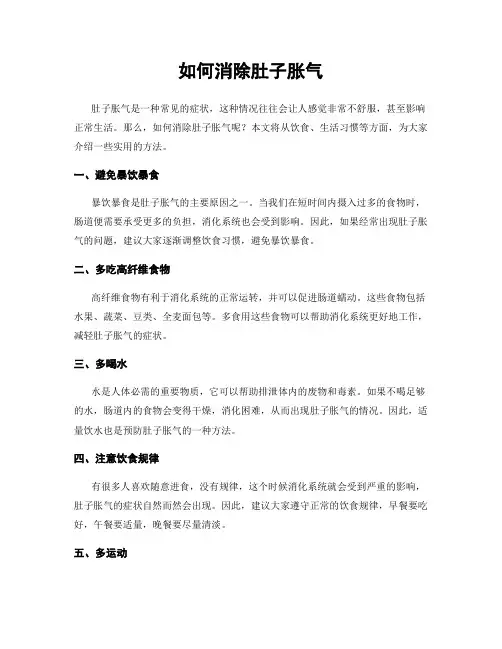 如何消除肚子胀气

肚子胀气是一种常见的症状，这种情况往往会让人感觉非常不舒服，甚至影响正常生活。那么，如何消除肚子胀气呢？本文将从饮食、生活习惯等方面，为大家介绍一些实用的方法。

一、避免暴饮暴食

暴饮暴食是肚子胀气的主要原因之一。当我们在短时间内摄入过多的食物时，肠道便需要承受更多的负担，消化系统也会受到影响。因此，如果经常出现肚子胀气的问题，建议大家逐渐调整饮食习惯，避免暴饮暴食。

二、多吃高纤维食物

高纤维食物有利于消化系统的正常运转，并可以促进肠道蠕动。这些食物包括水果、蔬菜、豆类、全麦面包等。多食用这些食物可以帮助消化系统更好地工作，减轻肚子胀气的症状。

三、多喝水

水是人体必需的重要物质，它可以帮助排泄体内的废物和毒素。如果不喝足够的水，肠道内的食物会变得干燥，消化困难，从而出现肚子胀气的情况。因此，适量饮水也是预防肚子胀气的一种方法。

四、注意饮食规律

有很多人喜欢随意进食，没有规律，这个时候消化系统就会受到严重的影响，肚子胀气的症状自然而然会出现。因此，建议大家遵守正常的饮食规律，早餐要吃好，午餐要适量，晚餐要尽量清淡。

五、多运动